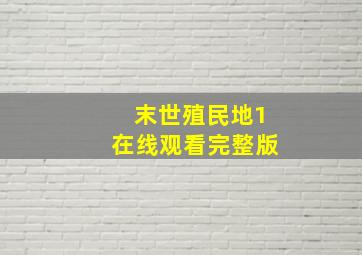 末世殖民地1
在线观看完整版